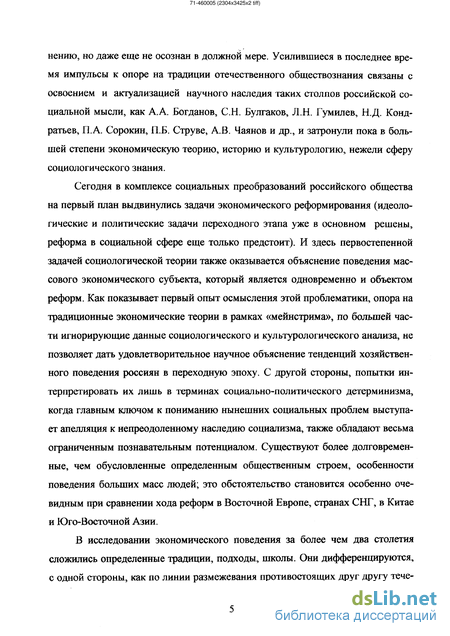 71-460005 (2304x3425x2 tiff)

нению, но даже еще не осознан в должной мере. Усилившиеся в последнее время импульсы к опоре на традиции отечественного обществознания связаны с освоением и актуализацией научного наследия таких столпов российской социальной мысли, как А.А. Богданов, С.Н. Булгаков, Л.Н. Гумилев, Н.Д. Кондратьев, П.А. Сорокин, П.Б. Струве, А.В. Чаянов и др., и затронули пока в большей степени экономическую теорию, историю и культурологию, нежели сферу социологического знания.

Сегодня в комплексе социальных преобразований российского общества на первый план выдвинулись задачи экономического реформирования (идеологические и политические задачи переходного этапа уже в основном решены, реформа в социальной сфере еще только предстоит). И здесь первостепенной задачей социологической теории также оказывается объяснение поведения массового экономического субъекта, который является одновременно и объектом реформ. Как показывает первый опыт осмысления этой проблематики, опора на традиционные экономические теории в рамках «мейнстрима», по большей части игнорирующие данные социологического и культурологического анализа, не позволяет дать удовлетворительное научное объяснение тенденций хозяйственного поведения россиян в переходную эпоху. С другой стороны, попытки интерпретировать их лишь в терминах социально-политического детерминизма, когда главным ключом к пониманию нынешних социальных проблем выступает апелляция к непреодоленному наследию социализма, также обладают весьма ограниченным познавательным потенциалом. Существуют более долговременные, чем обусловленные определенным общественным строем, особенности поведения больших масс людей; это обстоятельство становится особенно очевидным при сравнении хода реформ в Восточной Европе, странах СНГ, в Китае и Юго-Восточной Азии.

В исследовании экономического поведения за более чем два столетия сложились определенные традиции, подходы, школы. Они дифференцируются, с одной стороны, как по линии размежевания противостоящих друг другу тече-

5

dsLib.net
библиотека диссертаций